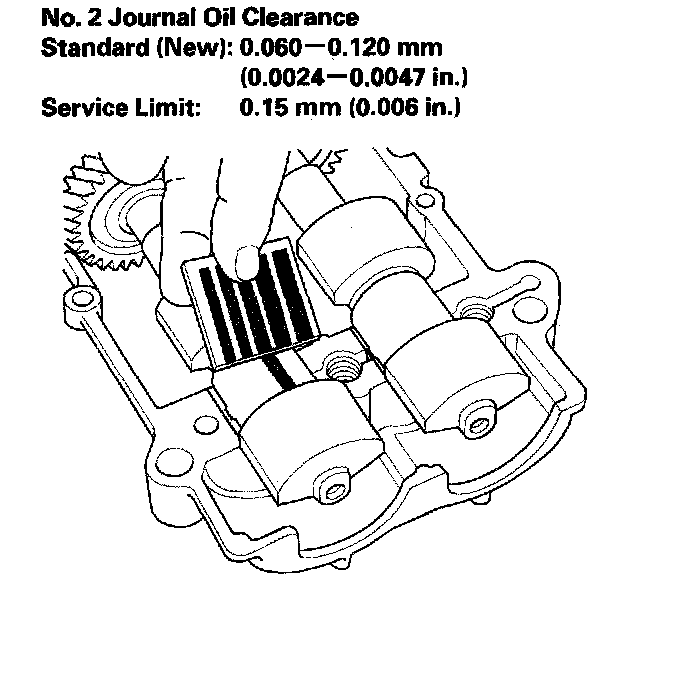 No. 2 Journal Oil Clearance
Standard (New): 0.060—0.120 mm (0.0024—0.0047 in.)
Service Limit: 0.15 mm (0.006 in.)